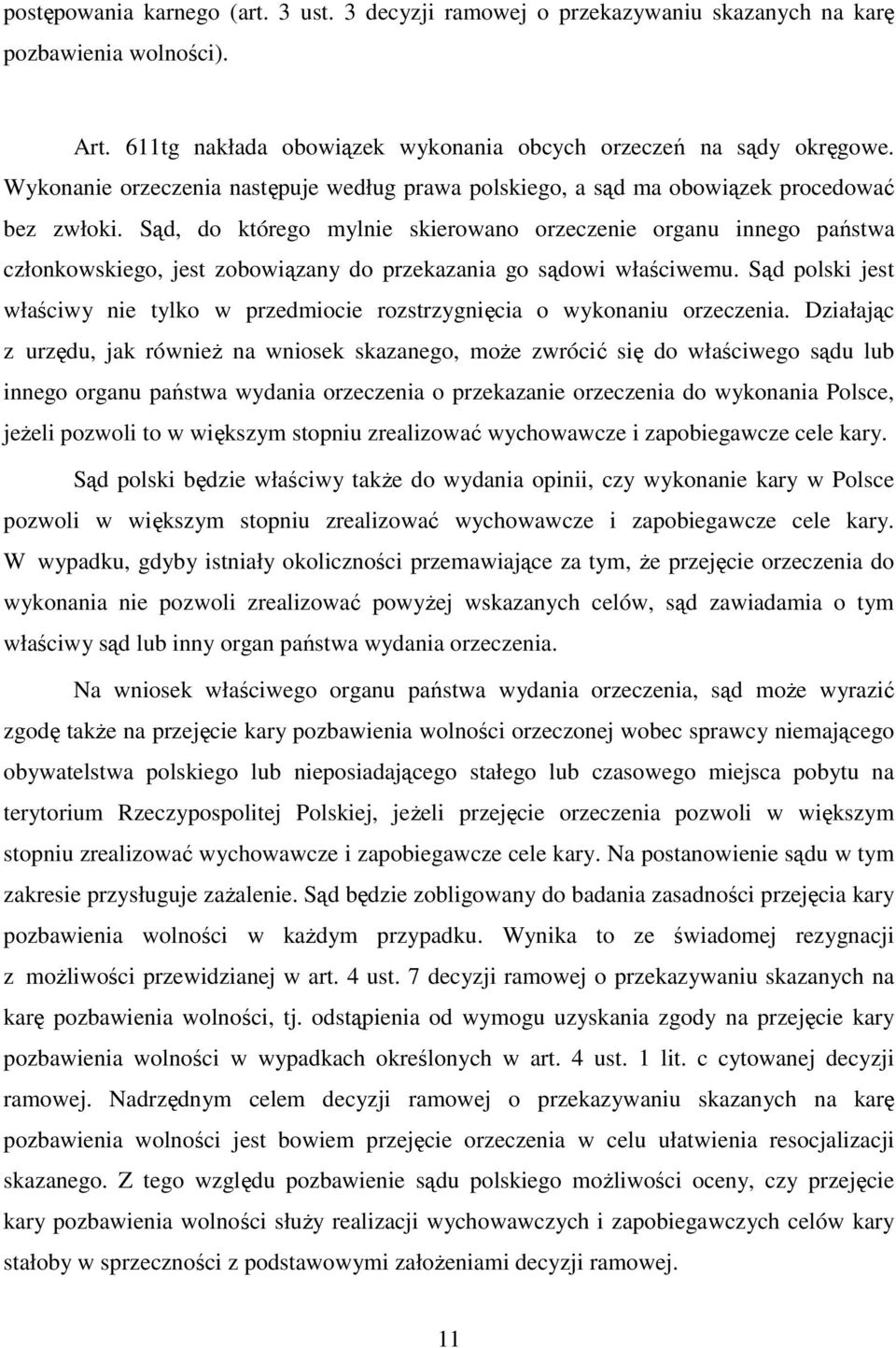 postępowania karnego (art. 3 ust. 3 decyzji ramowej o przekazywaniu skazanych na karę pozbawienia wolności).

Art. 611tg nakłada obowiązek wykonania obcych orzeczeń na sądy okręgowe. Wykonanie orzeczenia następuje według prawa polskiego, a sąd ma obowiązek procedować bez zwłoki. Sąd, do którego mylnie skierowano orzeczenie organu innego państwa członkowskiego, jest zobowiązany do przekazania go sądowi właściwemu. Sąd polski jest właściwy nie tylko w przedmiocie rozstrzygnięcia o wykonaniu orzeczenia. Działając z urzędu, jak również na wniosek skazanego, może zwrócić się do właściwego sądu lub innego organu państwa wydania orzeczenia o przekazanie orzeczenia do wykonania Polsce, jeżeli pozwoli to w większym stopniu zrealizować wychowawcze i zapobiegawcze cele kary.

Sąd polski będzie właściwy także do wydania opinii, czy wykonanie kary w Polsce pozwoli w większym stopniu zrealizować wychowawcze i zapobiegawcze cele kary. W wypadku, gdyby istniały okoliczności przemawiające za tym, że przejęcie orzeczenia do wykonania nie pozwoli zrealizować powyżej wskazanych celów, sąd zawiadamia o tym właściwy sąd lub inny organ państwa wydania orzeczenia.

Na wniosek właściwego organu państwa wydania orzeczenia, sąd może wyrazić zgodę także na przejęcie kary pozbawienia wolności orzeczonej wobec sprawcy niemającego obywatelstwa polskiego lub nieposiadającego stałego lub czasowego miejsca pobytu na terytorium Rzeczypospolitej Polskiej, jeżeli przejęcie orzeczenia pozwoli w większym stopniu zrealizować wychowawcze i zapobiegawcze cele kary. Na postanowienie sądu w tym zakresie przysługuje zażalenie. Sąd będzie zobligowany do badania zasadności przejęcia kary pozbawienia wolności w każdym przypadku. Wynika to ze świadomej rezygnacji z możliwości przewidzianej w art. 4 ust. 7 decyzji ramowej o przekazywaniu skazanych na karę pozbawienia wolności, tj. odstąpienia od wymogu uzyskania zgody na przejęcie kary pozbawienia wolności w wypadkach określonych w art. 4 ust. 1 lit. c cytowanej decyzji ramowej. Nadrzędnym celem decyzji ramowej o przekazywaniu skazanych na karę pozbawienia wolności jest bowiem przejęcie orzeczenia w celu ułatwienia resocjalizacji skazanego. Z tego względu pozbawienie sądu polskiego możliwości oceny, czy przejęcie kary pozbawienia wolności służy realizacji wychowawczych i zapobiegawczych celów kary stałoby w sprzeczności z podstawowymi założeniami decyzji ramowej.

11